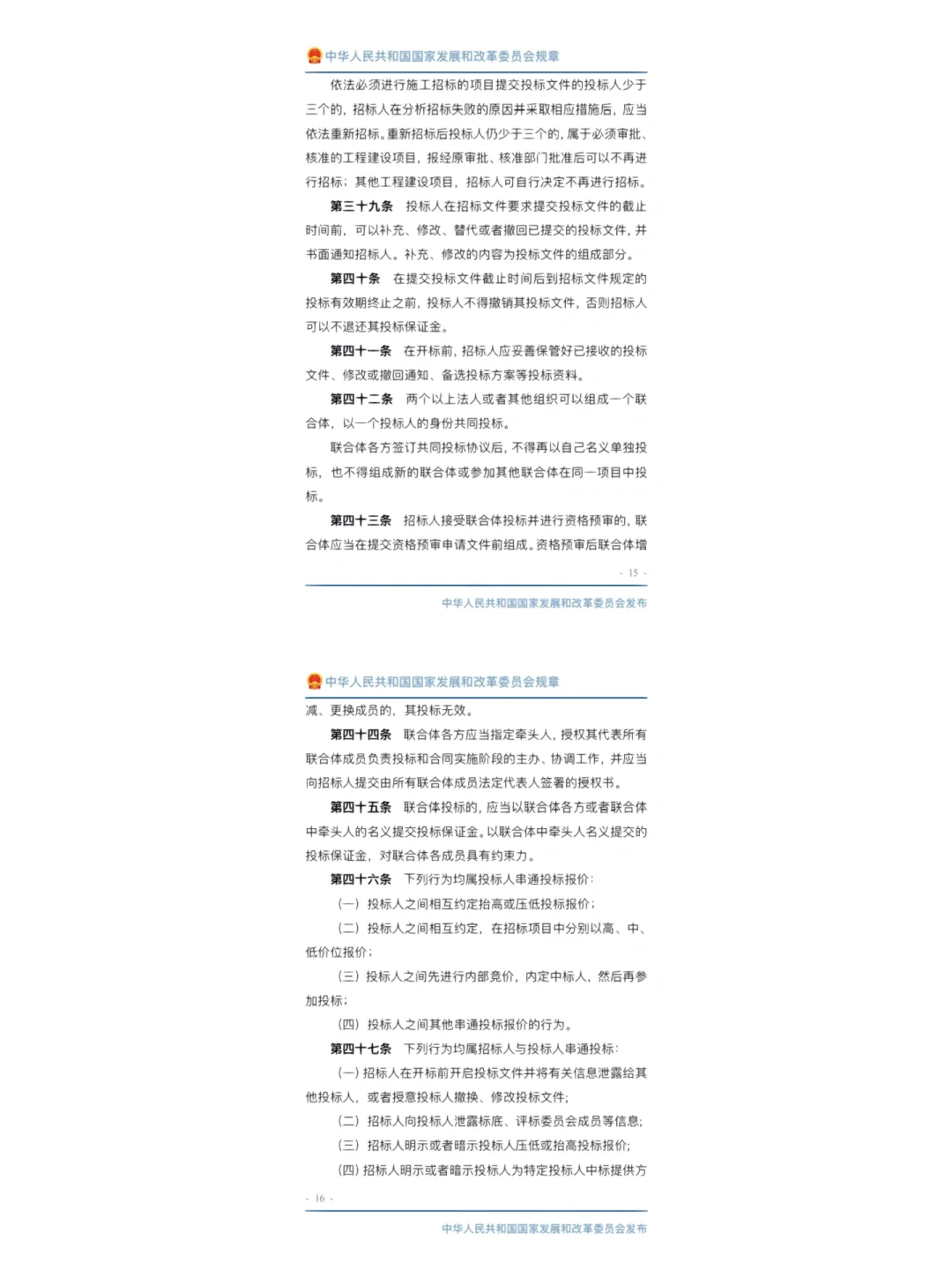 中华人民共和国国家发展和改革委员会规章

依法必须进行施工招标的项目提交投标文件的投标人少于三个的，招标人在分析招标失败的原因并采取相应措施后，应当依法重新招标。重新招标后投标人仍少于三个的，属于必须审批、核准的工程建设项目，报经原审批、核准部门批准后可以不再进行招标；其他工程建设项目，招标人可自行决定不再进行招标。

第三十九条 投标人在招标文件要求提交投标文件的截止时间前，可以补充、修改、替代或者撤回已提交的投标文件，并书面通知招标人。补充、修改的内容为投标文件的组成部分。

第四十条 在提交投标文件截止时间后到招标文件规定的投标有效期终止之前，投标人不得撤销其投标文件，否则招标人可以不退还其投标保证金。

第四十一条 在开标前，招标人应妥善保管好已接收的投标文件、修改或撤回通知、备选投标方案等投标资料。

第四十二条 两个以上法人或者其他组织可以组成一个联合体，以一个投标人的身份共同投标。

联合体各方签订共同投标协议后，不得再以自己名义单独投标，也不得组成新的联合体或参加其他联合体在同一项目中投标。

第四十三条 招标人接受联合体投标并进行资格预审的，联合体应当在提交资格预审申请文件前组成。资格预审后联合体增

- 15 -

中华人民共和国国家发展和改革委员会发布

中华人民共和国国家发展和改革委员会规章

减、更换成员的，其投标无效。

第四十四条 联合体各方应当指定牵头人，授权其代表所有联合体成员负责投标和合同实施阶段的主办、协调工作，并应当向招标人提交由所有联合体成员法定代表人签署的授权书。

第四十五条 联合体投标的，应当以联合体各方或者联合体中牵头人的名义提交投标保证金。以联合体中牵头人名义提交的投标保证金，对联合体各成员具有约束力。

第四十六条 下列行为均属投标人串通投标报价：

（一）投标人之间相互约定抬高或压低投标报价；

（二）投标人之间相互约定，在招标项目中分别以高、中、低价位报价；

（三）投标人之间先进行内部竞价，内定中标人，然后再参加投标；

（四）投标人之间其他串通投标报价的行为。

第四十七条 下列行为均属招标人与投标人串通投标：

（一）招标人在开标前开启投标文件并将有关信息泄露给其他投标人，或者授意投标人撤换、修改投标文件；

（二）招标人向投标人泄露标底、评标委员会成员等信息；

（三）招标人明示或者暗示投标人压低或抬高投标报价；

（四）招标人明示或者暗示投标人为特定投标人中标提供方

- 16 -

中华人民共和国国家发展和改革委员会发布